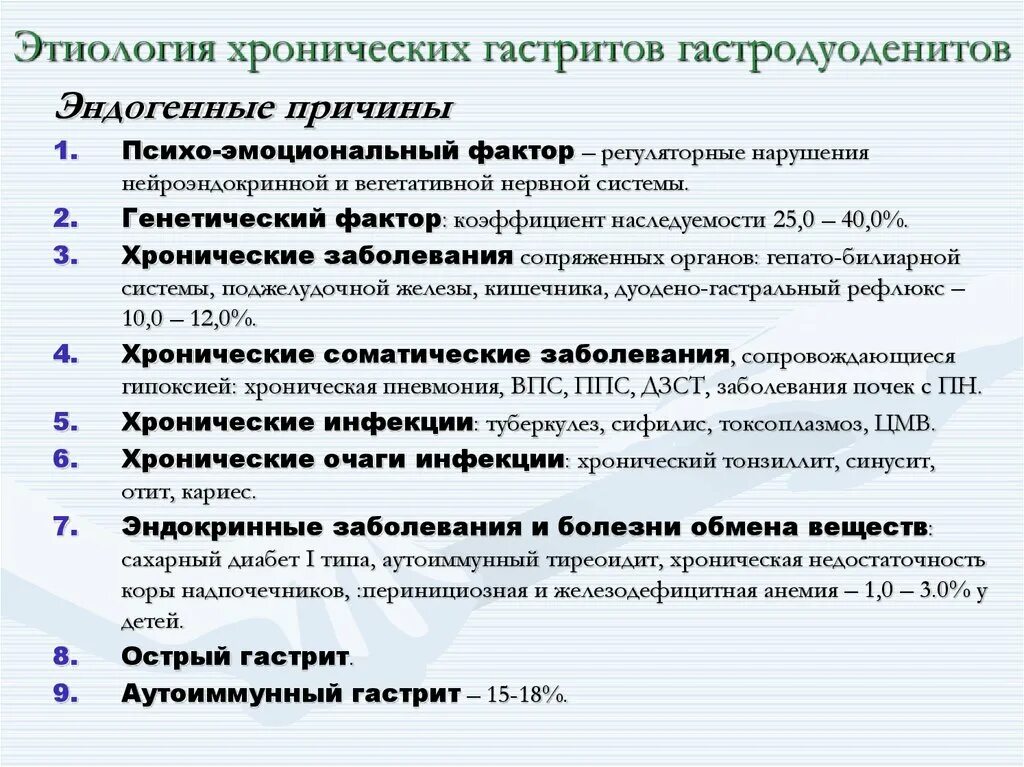 Этиология хронических гастритов гастродуоденитов

Эндогенные причины

1. Психо-эмоциональный фактор – регуляторные нарушения нейроэндокринной и вегетативной нервной системы.
2. Генетический фактор: коэффициент наследуемости 25,0 – 40,0%.
3. Хронические заболевания сопряженных органов: гепато-билиарной системы, поджелудочной железы, кишечника, дуодено-гастральный рефлюкс – 10,0 – 12,0%.
4. Хронические соматические заболевания, сопровождающиеся гипоксией: хроническая пневмония, ВПС, ППС, ДЗСТ, заболевания почек с ПН.
5. Хронические инфекции: туберкулез, сифилис, токсоплазмоз, ЦМВ.
6. Хронические очаги инфекции: хронический тонзиллит, синусит, отит, кариес.
7. Эндокринные заболевания и болезни обмена веществ: сахарный диабет I типа, аутоиммунный тиреоидит, хроническая недостаточность коры надпочечников, :перинициозная и железодефицитная анемия – 1,0 – 3.0% у детей.
8. Острый гастрит.
9. Аутоиммунный гастрит – 15-18%.